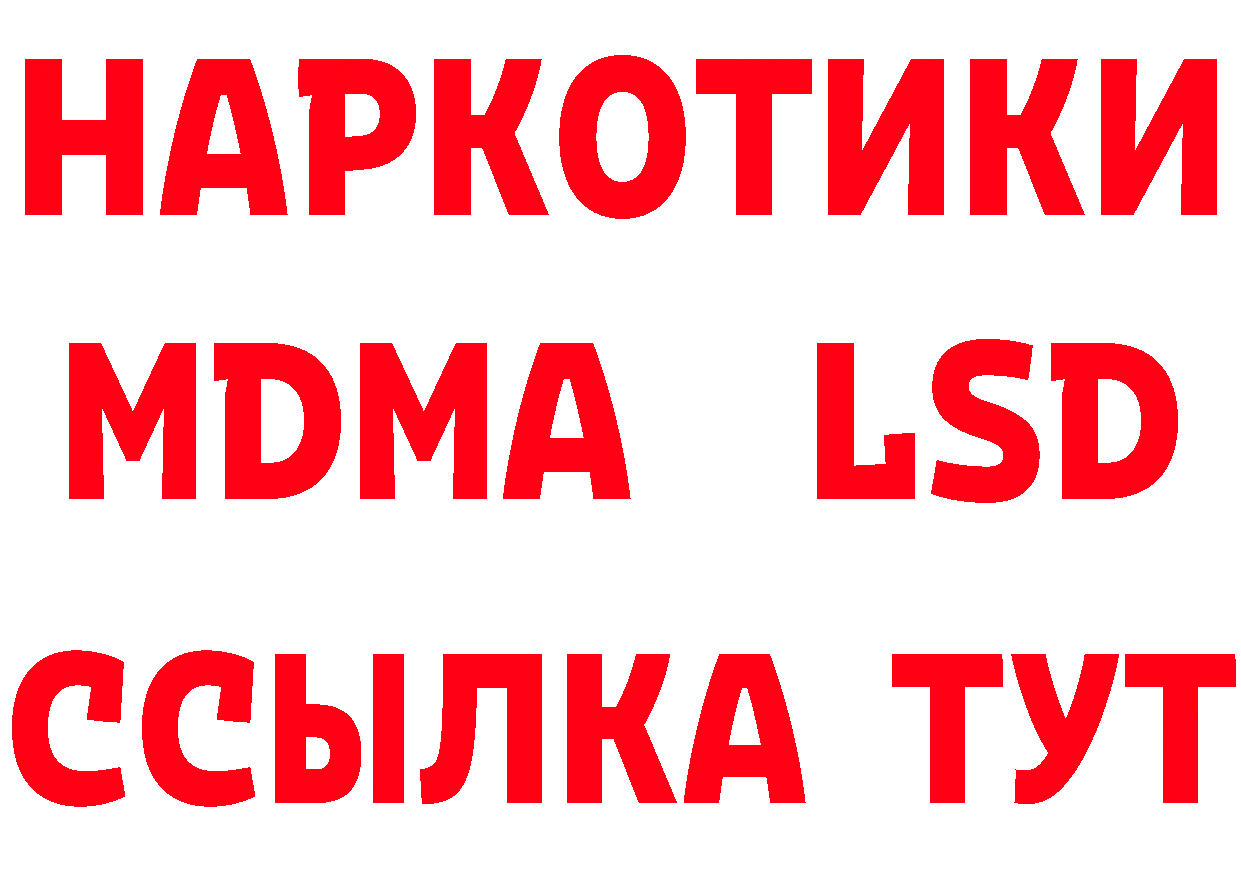 НАРКОТИКИ
MDMA LSD
ССЫЛКА ТУТ